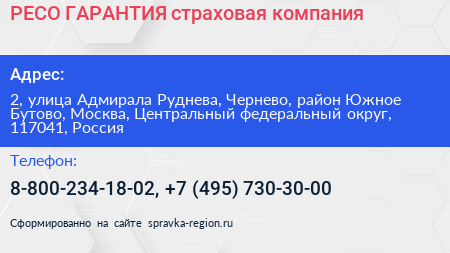 РЕСО ГАРАНТИЯ страховая компания

Адрес:

2, улица Адмирала Руднева, Чернево, район Южное Бутово, Москва, Центральный федеральный округ, 117041, Россия

Телефон:

8-800-234-18-02, +7 (495) 730-30-00

Сформированно на сайте spravka-region.ru